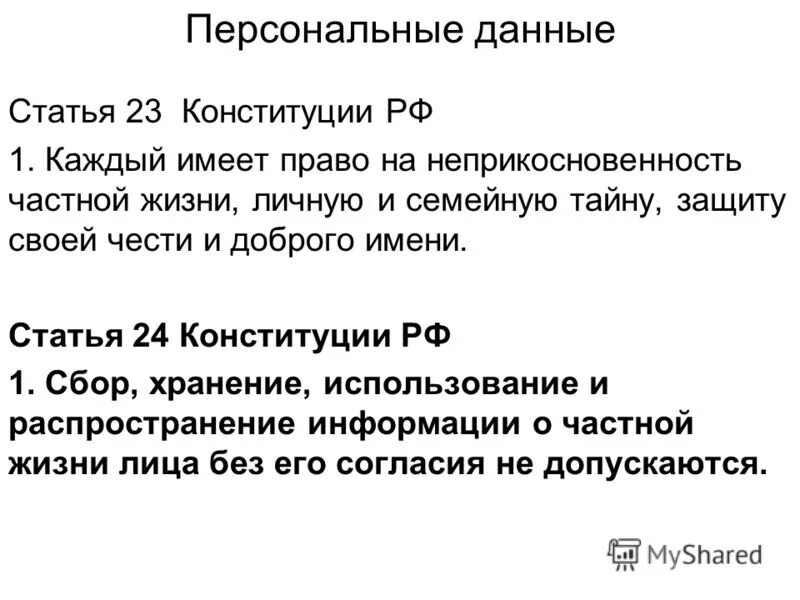 Персональные данные

Статья 23 Конституции РФ

1. Каждый имеет право на неприкосновенность частной жизни, личную и семейную тайну, защиту своей чести и доброго имени.

Статья 24 Конституции РФ

1. Сбор, хранение, использование и распространение информации о частной жизни лица без его согласия не допускаются.

MyShared